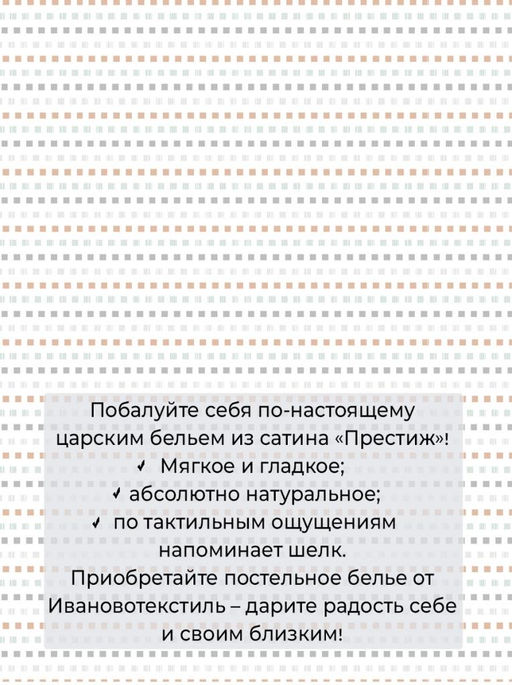 Побалуйте себя по-настоящему царским бельем из сатина «Престиж»!

✓ Мягкое и гладкое;
✓ абсолютно натуральное;
✓ по тактильным ощущениям напоминает шелк.

Приобретайте постельное белье от Ивановотекстиль – дарите радость себе и своим близким!